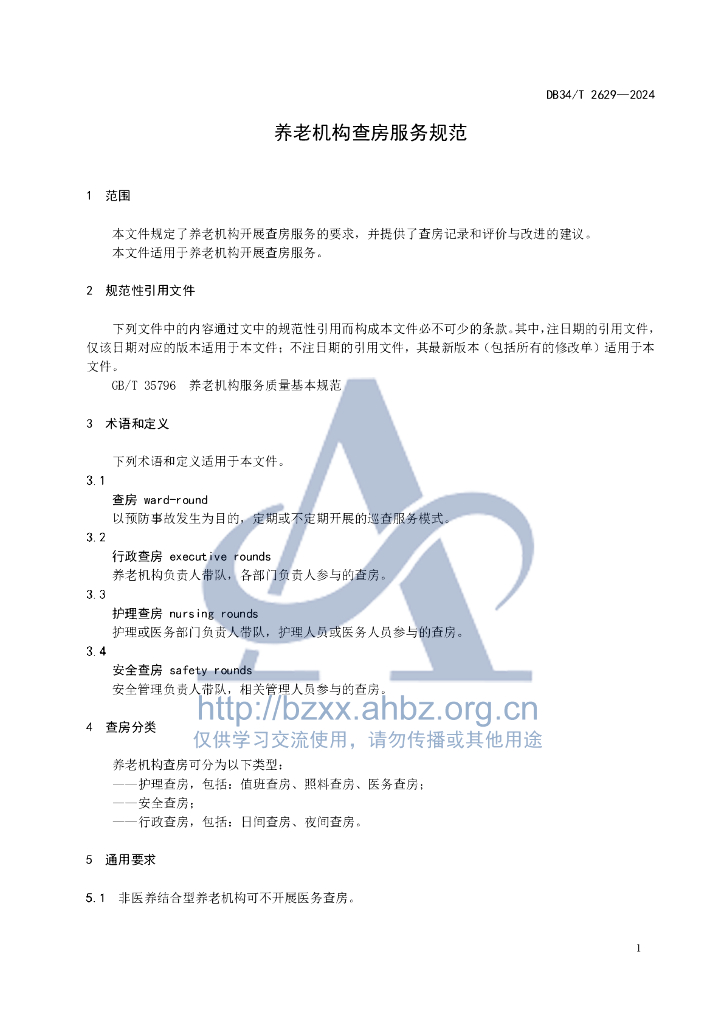 DB34/T 2629—2024

养老机构查房服务规范

1 范围

本文件规定了养老机构开展查房服务的要求，并提供了查房记录和评价与改进的建议。
本文件适用于养老机构开展查房服务。

2 规范性引用文件

下列文件中的内容通过文中的规范性引用而构成本文件必不可少的条款。其中，注日期的引用文件，仅该日期对应的版本适用于本文件；不注日期的引用文件，其最新版本（包括所有的修改单）适用于本文件。
GB/T 35796 养老机构服务质量基本规范

3 术语和定义

下列术语和定义适用于本文件。

3.1
查房 ward-round
以预防事故发生为目的，定期或不定期开展的巡查服务模式。

3.2
行政查房 executive rounds
养老机构负责人带队，各部门负责人参与的查房。

3.3
护理查房 nursing rounds
护理或医务部门负责人带队，护理人员或医务人员参与的查房。

3.4
安全查房 safety rounds
安全管理负责人带队，相关管理人员参与的查房。

http://bzxx.ahbz.org.cn
仅供学习交流使用，请勿传播或其他用途

4 查房分类

养老机构查房可分为以下类型：
——护理查房，包括：值班查房、照料查房、医务查房；
——安全查房；
——行政查房，包括：日间查房、夜间查房。

5 通用要求

5.1 非医养结合型养老机构可不开展医务查房。

1